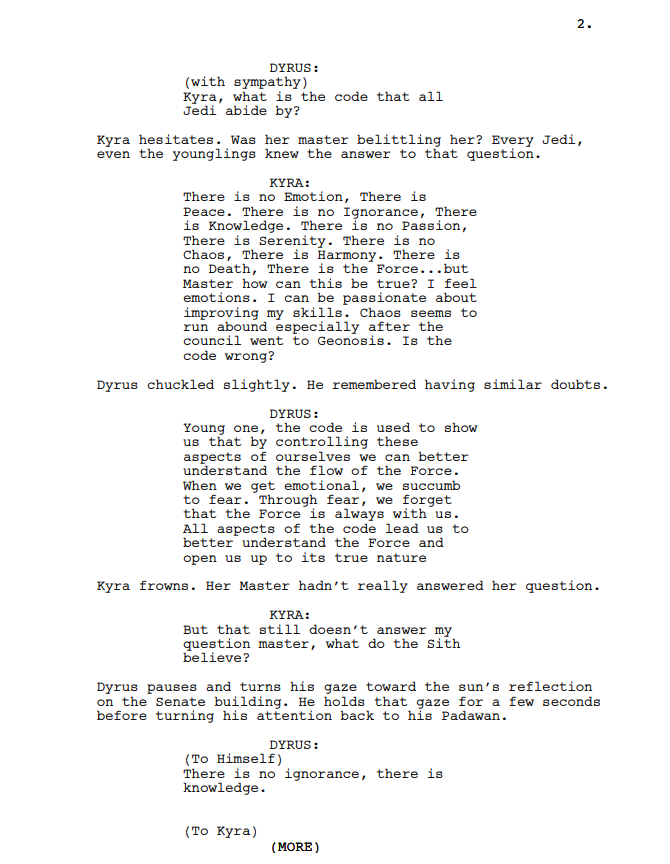 2.

DYRUS:
(with sympathy)
Kyra, what is the code that all Jedi abide by?

Kyra hesitates. Was her master belittling her? Every Jedi, even the younglings knew the answer to that question.

KYRA:
There is no Emotion, There is Peace. There is no Ignorance, There is Knowledge. There is no Passion, There is Serenity. There is no Chaos, There is Harmony. There is no Death, There is the Force...but Master how can this be true? I feel emotions. I can be passionate about improving my skills. Chaos seems to run abound especially after the council went to Geonosis. Is the code wrong?

Dyrus chuckled slightly. He remembered having similar doubts.

DYRUS:
Young one, the code is used to show us that by controlling these aspects of ourselves we can better understand the flow of the Force. When we get emotional, we succumb to fear. Through fear, we forget that the Force is always with us. All aspects of the code lead us to better understand the Force and open us up to its true nature

Kyra frowns. Her Master hadn't really answered her question.

KYRA:
But that still doesn't answer my question master, what do the Sith believe?

Dyrus pauses and turns his gaze toward the sun's reflection on the Senate building. He holds that gaze for a few seconds before turning his attention back to his Padawan.

DYRUS:
(To Himself)
There is no ignorance, there is knowledge.

(To Kyra)
(MORE)